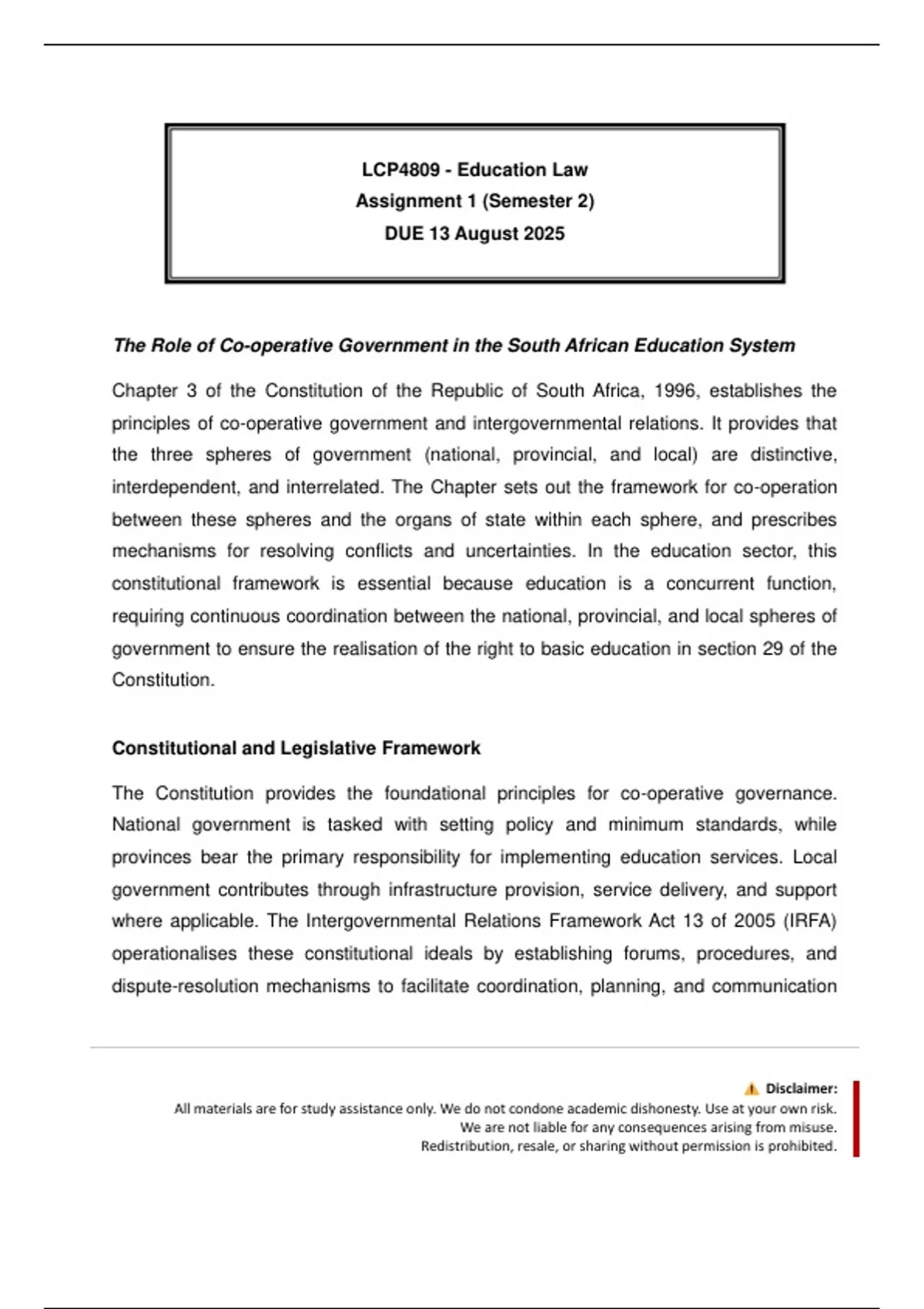 LCP4809 - Education Law
Assignment 1 (Semester 2)
DUE 13 August 2025

The Role of Co-operative Government in the South African Education System

Chapter 3 of the Constitution of the Republic of South Africa, 1996, establishes the principles of co-operative government and intergovernmental relations. It provides that the three spheres of government (national, provincial, and local) are distinctive, interdependent, and interrelated. The Chapter sets out the framework for co-operation between these spheres and the organs of state within each sphere, and prescribes mechanisms for resolving conflicts and uncertainties. In the education sector, this constitutional framework is essential because education is a concurrent function, requiring continuous coordination between the national, provincial, and local spheres of government to ensure the realisation of the right to basic education in section 29 of the Constitution.

Constitutional and Legislative Framework

The Constitution provides the foundational principles for co-operative governance. National government is tasked with setting policy and minimum standards, while provinces bear the primary responsibility for implementing education services. Local government contributes through infrastructure provision, service delivery, and support where applicable. The Intergovernmental Relations Framework Act 13 of 2005 (IRFA) operationalises these constitutional ideals by establishing forums, procedures, and dispute-resolution mechanisms to facilitate coordination, planning, and communication

Disclaimer:
All materials are for study assistance only. We do not condone academic dishonesty. Use at your own risk.
We are not liable for any consequences arising from misuse.
Redistribution, resale, or sharing without permission is prohibited.